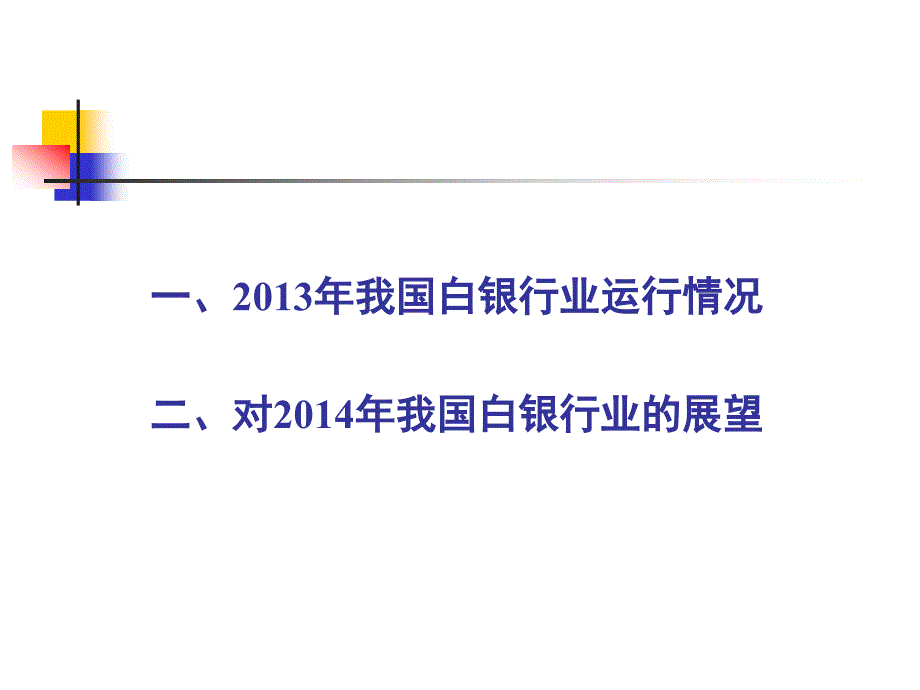 一、2013年我国白银行业运行情况

二、对2014年我国白银行业的展望